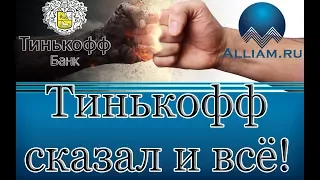 Тинькофф
Банк

ALLIAM.RU

Тинькофф сказал и всё!